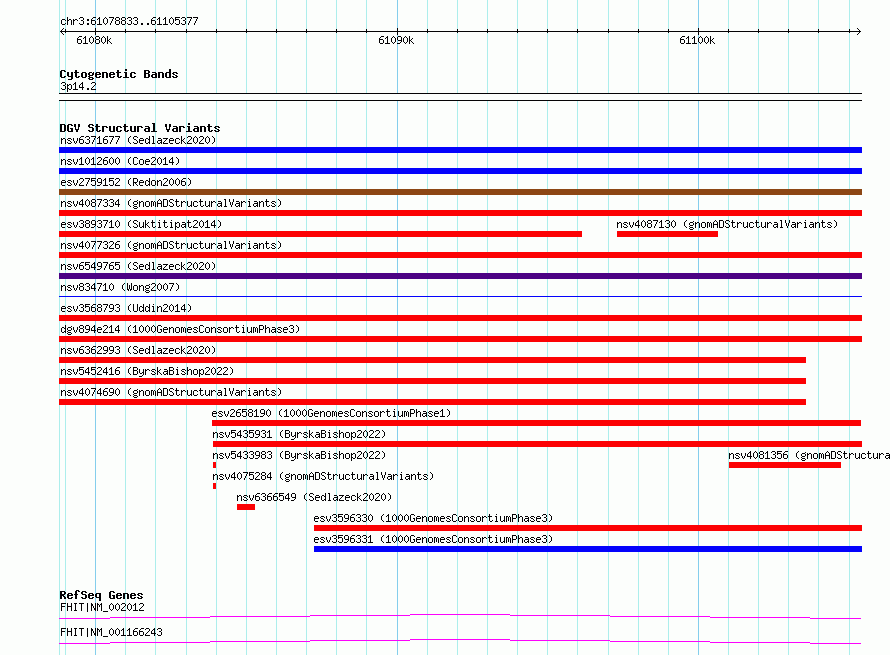 chr3:61078833..61105377

61080k

61090k

61100k

Cytogenetic Bands
3p14.2

DGV Structural Variants
nsv6371677 (Sedlazeck2020)
nsv1012600 (Coe2014)
esv2759152 (Redon2006)
nsv4087334 (gnomADStructuralVariants)
esv3893710 (Suktitipat2014)
nsv4087130 (gnomADStructuralVariants)
nsv4077326 (gnomADStructuralVariants)
nsv6549765 (Sedlazeck2020)
nsv834710 (Wong2007)
esv3568793 (Uddin2014)
dgv894e214 (1000GenomesConsortiumPhase3)
nsv6362993 (Sedlazeck2020)
nsv5452416 (ByrskaBishop2022)
nsv4074690 (gnomADStructuralVariants)
esv2658190 (1000GenomesConsortiumPhase1)
nsv5435931 (ByrskaBishop2022)
nsv5433983 (ByrskaBishop2022)
nsv4081356 (gnomADStructura
nsv4075284 (gnomADStructuralVariants)
nsv6366549 (Sedlazeck2020)
esv3596330 (1000GenomesConsortiumPhase3)
esv3596331 (1000GenomesConsortiumPhase3)

RefSeq Genes
FHIT|NM_002012
FHIT|NM_001166243